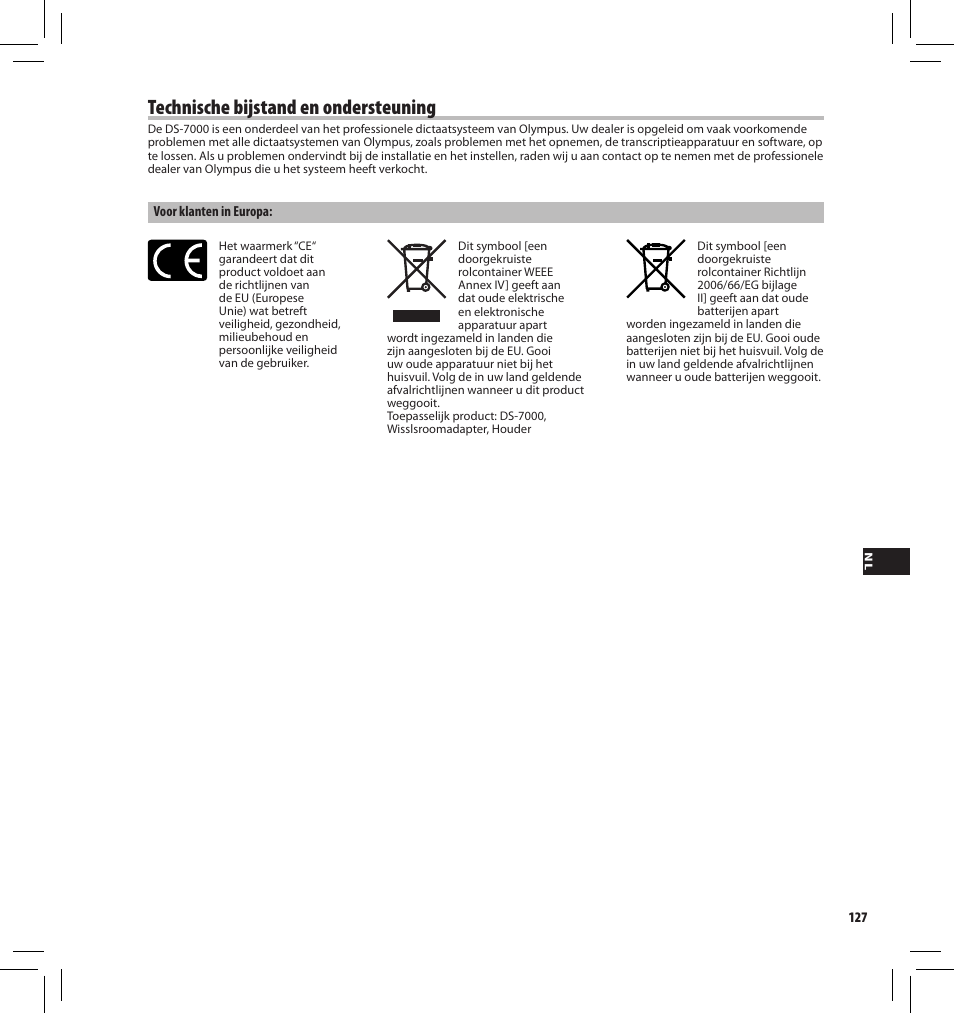 Technische bijstand en ondersteuning

De DS-7000 is een onderdeel van het professionele dictaatsysteem van Olympus. Uw dealer is opgeleid om vaak voorkomende problemen met alle dictaatsystemen van Olympus, zoals problemen met het opnemen, de transcriptieapparatuur en software, op te lossen. Als u problemen ondervindt bij de installatie en het instellen, raden wij u aan contact op te nemen met de professionele dealer van Olympus die u het systeem heeft verkocht.

Voor klanten in Europa:

Het waarmerk "CE" garandeert dat dit product voldoet aan de richtlijnen van de EU (Europese Unie) wat betreft veiligheid, gezondheid, milieubehoud en persoonlijke veiligheid van de gebruiker.

Dit symbool [een doorgekruiste rolcontainer WEEE Annex IV] geeft aan dat oude elektrische en elektronische apparatuur apart wordt ingezameld in landen die zijn aangesloten bij de EU. Gooi uw oude apparatuur niet bij het huisvuil. Volg de in uw land geldende afvalrichtlijnen wanneer u dit product weggooit.
Toepasselijk product: DS-7000, Wisslsroomadapter, Houder

Dit symbool [een doorgekruiste rolcontainer Richtlijn 2006/66/EG bijlage II] geeft aan dat oude batterijen apart worden ingezameld in landen die aangesloten zijn bij de EU. Gooi oude batterijen niet bij het huisvuil. Volg de in uw land geldende afvalrichtlijnen wanneer u oude batterijen weggooit.

NL

127